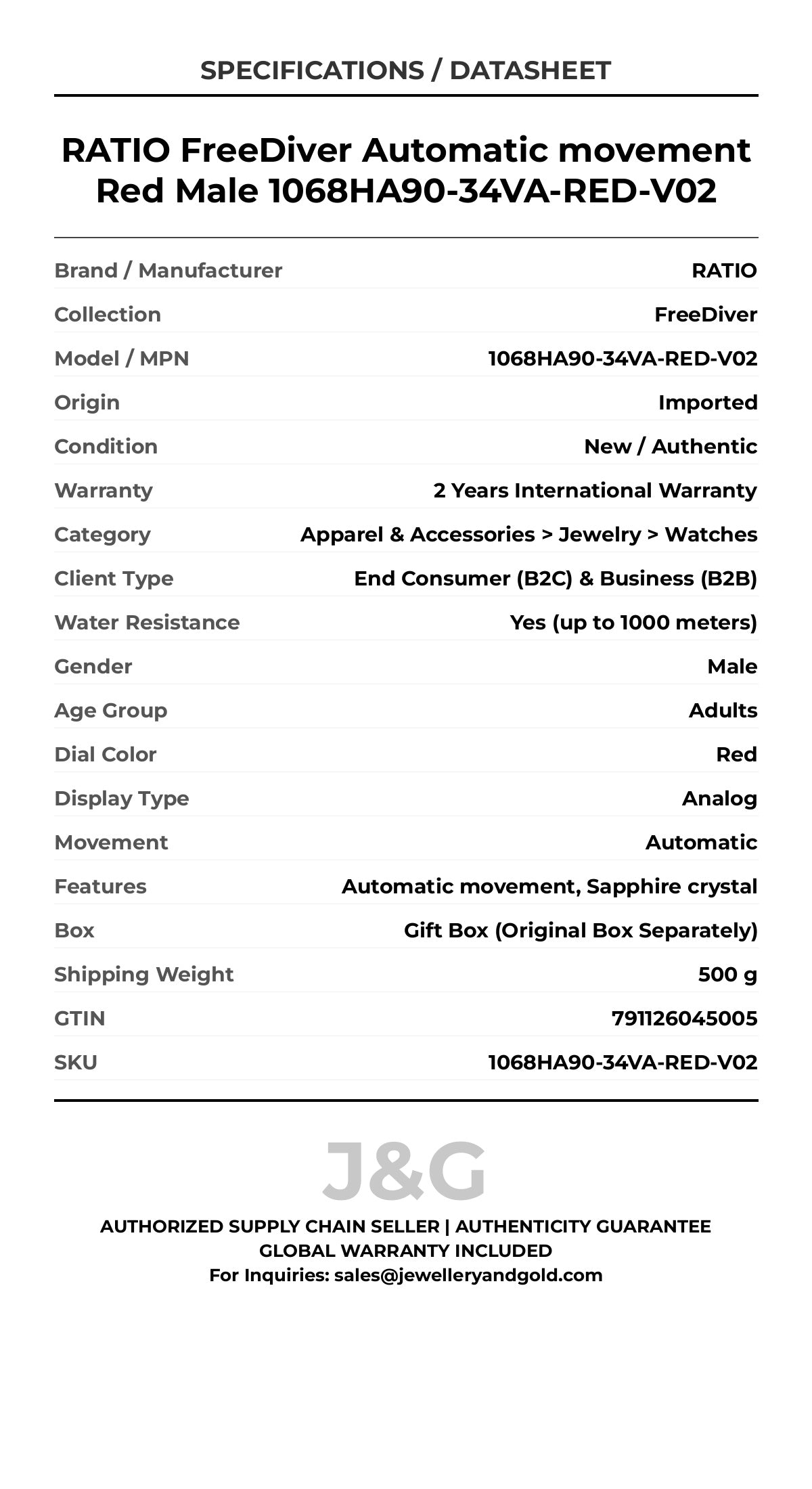 SPECIFICATIONS / DATASHEET

RATIO FreeDiver Automatic movement Red Male 1068HA90-34VA-RED-V02

| | |
|---|---|
| Brand / Manufacturer | RATIO |
| Collection | FreeDiver |
| Model / MPN | 1068HA90-34VA-RED-V02 |
| Origin | Imported |
| Condition | New / Authentic |
| Warranty | 2 Years International Warranty |
| Category | Apparel & Accessories > Jewelry > Watches |
| Client Type | End Consumer (B2C) & Business (B2B) |
| Water Resistance | Yes (up to 1000 meters) |
| Gender | Male |
| Age Group | Adults |
| Dial Color | Red |
| Display Type | Analog |
| Movement | Automatic |
| Features | Automatic movement, Sapphire crystal |
| Box | Gift Box (Original Box Separately) |
| Shipping Weight | 500 g |
| GTIN | 791126045005 |
| SKU | 1068HA90-34VA-RED-V02 |

J&G

AUTHORIZED SUPPLY CHAIN SELLER | AUTHENTICITY GUARANTEE
GLOBAL WARRANTY INCLUDED
For Inquiries: sales@jewelleryandgold.com